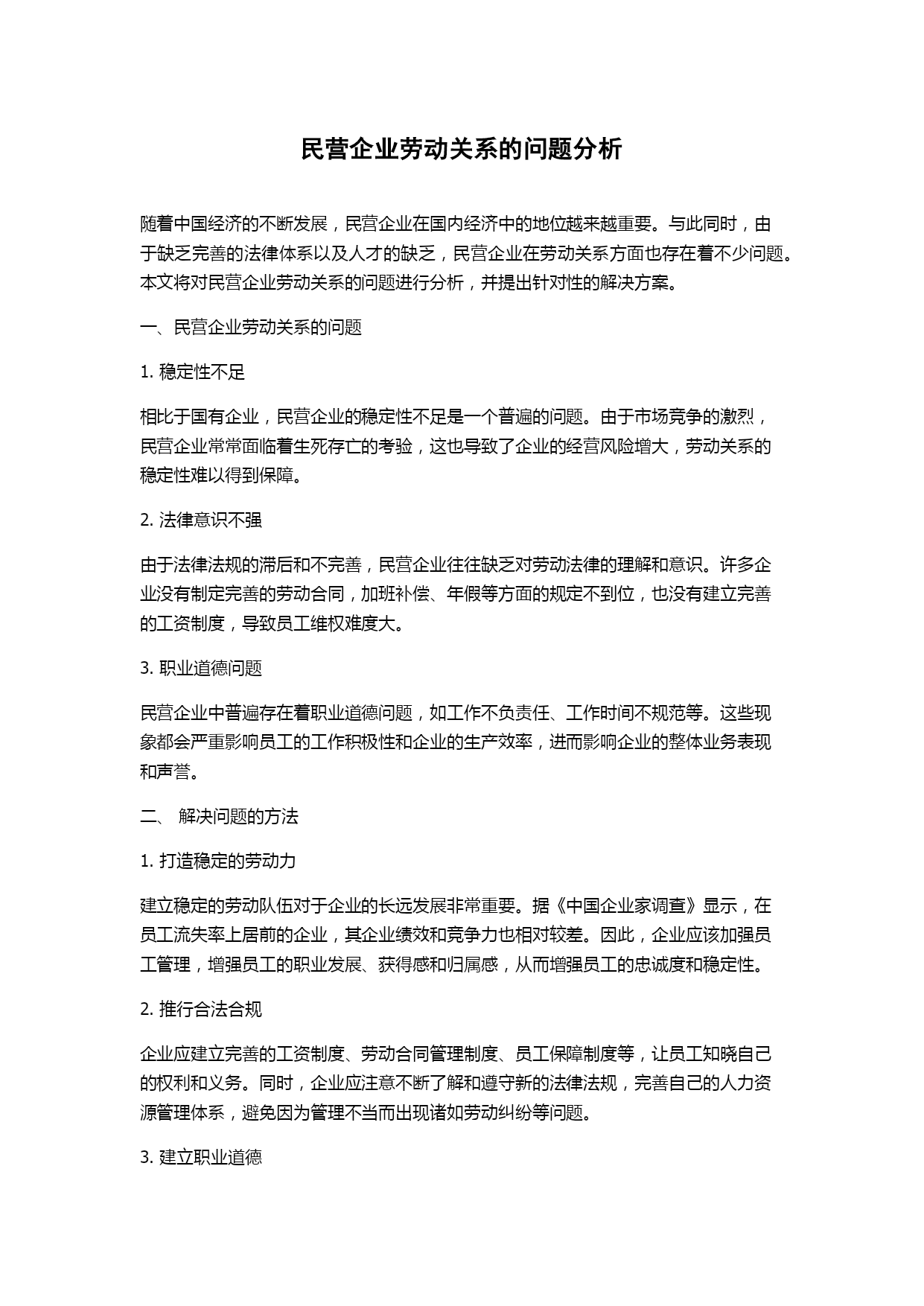 民营企业劳动关系的问题分析

随着中国经济的不断发展，民营企业在国内经济中的地位越来越重要。与此同时，由于缺乏完善的法律体系以及人才的缺乏，民营企业在劳动关系方面也存在着不少问题。本文将对民营企业劳动关系的问题进行分析，并提出针对性的解决方案。

一、民营企业劳动关系的问题

1. 稳定性不足

相比于国有企业，民营企业的稳定性不足是一个普遍的问题。由于市场竞争的激烈，民营企业常常面临着生死存亡的考验，这也导致了企业的经营风险增大，劳动关系的稳定性难以得到保障。

2. 法律意识不强

由于法律法规的滞后和不完善，民营企业往往缺乏对劳动法律的理解和意识。许多企业没有制定完善的劳动合同，加班补偿、年假等方面的规定不到位，也没有建立完善的工资制度，导致员工维权难度大。

3. 职业道德问题

民营企业中普遍存在着职业道德问题，如工作不负责任、工作时间不规范等。这些现象都会严重影响员工的工作积极性和企业的生产效率，进而影响企业的整体业务表现和声誉。

二、 解决问题的方法

1. 打造稳定的劳动力

建立稳定的劳动队伍对于企业的长远发展非常重要。据《中国企业家调查》显示，在员工流失率上居前的企业，其企业绩效和竞争力也相对较差。因此，企业应该加强员工管理，增强员工的职业发展、获得感和归属感，从而增强员工的忠诚度和稳定性。

2. 推行合法合规

企业应建立完善的工资制度、劳动合同管理制度、员工保障制度等，让员工知晓自己的权利和义务。同时，企业应注意不断了解和遵守新的法律法规，完善自己的人力资源管理体系，避免因为管理不当而出现诸如劳动纠纷等问题。

3. 建立职业道德